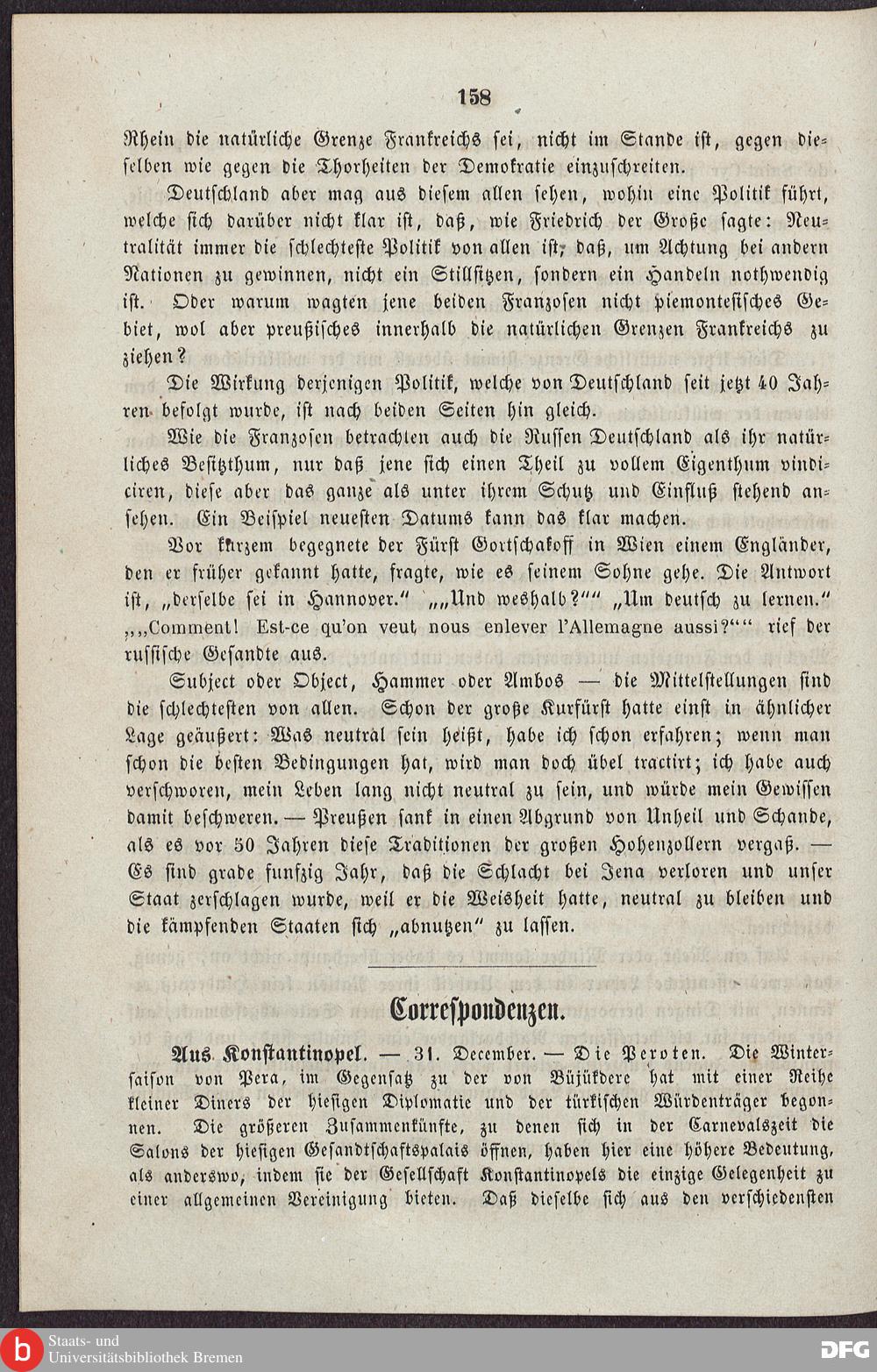 158

Rhein die natürliche Grenze Frankreichs sei, nicht im Stande ist, gegen dieselben wie gegen die Thorheiten der Demokratie einzuschreiten.

Deutschland aber mag aus diesem allen sehen, wohin eine Politik führt, welche sich darüber nicht klar ist, daß, wie Friedrich der Große sagte: Neutralität immer die schlechteste Politik von allen ist, daß, um Achtung bei andern Nationen zu gewinnen, nicht ein Stillsitzen, sondern ein Handeln nothwendig ist. Oder warum wagten jene beiden Franzosen nicht piemontesisches Gebiet, wol aber preußisches innerhalb die natürlichen Grenzen Frankreichs zu ziehen?

Die Wirkung derjenigen Politik, welche von Deutschland seit jetzt 40 Jahren befolgt wurde, ist nach beiden Seiten hin gleich.

Wie die Franzosen betrachten auch die Russen Deutschland als ihr natürliches Besitzthum, nur daß jene sich einen Theil zu vollem Eigenthum vindiciren, diese aber das ganze als unter ihrem Schutz und Einfluß stehend ansehen. Ein Beispiel neuesten Datums kann das klar machen.

Vor kurzem begegnete der Fürst Gortschakoff in Wien einem Engländer, den er früher gekannt hatte, fragte, wie es seinem Sohne gehe. Die Antwort ist, „derselbe sei in Hannover.“ „„Und weshalb?““ „Um deutsch zu lernen.“ „„Comment! Est-ce qu'on veut nous enlever l'Allemagne aussi?““ rief der russische Gesandte aus.

Subject oder Object, Hammer oder Ambos — die Mittelstellungen sind die schlechtesten von allen. Schon der große Kurfürst hatte einst in ähnlicher Lage geäußert: Was neutral sein heißt, habe ich schon erfahren; wenn man schon die besten Bedingungen hat, wird man doch übel tractirt; ich habe auch verschworen, mein Leben lang nicht neutral zu sein, und würde mein Gewissen damit beschweren. — Preußen sank in einen Abgrund von Unheil und Schande, als es vor 50 Jahren diese Traditionen der großen Hohenzollern vergaß. — Es sind grade funfzig Jahr, daß die Schlacht bei Jena verloren und unser Staat zerschlagen wurde, weil er die Weisheit hatte, neutral zu bleiben und die kämpfenden Staaten sich „abnutzen“ zu lassen.

Correspondenzen.

Aus Konstantinopel. — 31. December. — Die Peroten. Die Wintersaison von Pera, im Gegensatz zu der von Büjükdere hat mit einer Reihe kleiner Diners der hiesigen Diplomatie und der türkischen Würdenträger begonnen. Die größeren Zusammenkünfte, zu denen sich in der Carnevalszeit die Salons der hiesigen Gesandtschaftspalais öffnen, haben hier eine höhere Bedeutung, als anderswo, indem sie der Gesellschaft Konstantinopels die einzige Gelegenheit zu einer allgemeinen Vereinigung bieten. Daß dieselbe sich aus den verschiedensten

Staats- und Universitätsbibliothek Bremen

DFG